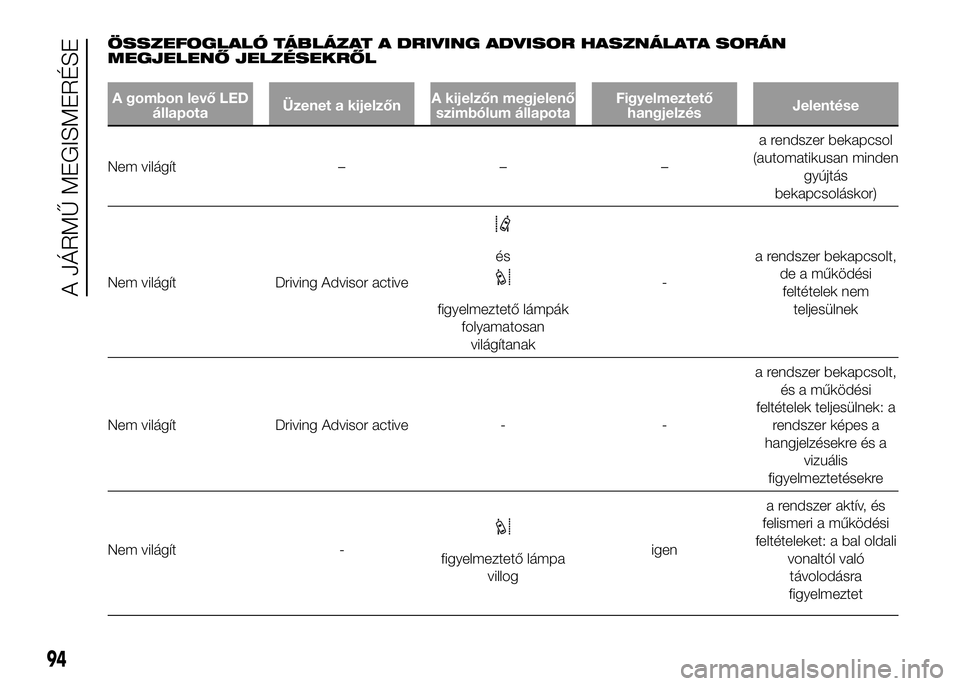 A JÁRMŰ MEGISMERÉSE

ÖSSZEFOGLALÓ TÁBLÁZAT A DRIVING ADVISOR HASZNÁLATA SORÁN MEGJELENŐ JELZÉSEKRŐL

| A gombon levő LED állapota | Üzenet a kijelzőn | A kijelzőn megjelenő szimbólum állapota | Figyelmeztető hangjelzés | Jelentése |
|---|---|---|---|---|
| Nem világít | – | – | – | a rendszer bekapcsol (automatikusan minden gyújtás bekapcsoláskor) |
| Nem világít | Driving Advisor active | és figyelmeztető lámpák folyamatosan világítanak | - | a rendszer bekapcsolt, de a működési feltételek nem teljesülnek |
| Nem világít | Driving Advisor active | - | - | a rendszer bekapcsolt, és a működési feltételek teljesülnek: a rendszer képes a hangjelzésekre és a vizuális figyelmeztetésekre |
| Nem világít | - | figyelmeztető lámpa villog | igen | a rendszer aktív, és felismeri a működési feltételeket: a bal oldali vonaltól való távolodásra figyelmeztet |

94

carmanualsonline.info